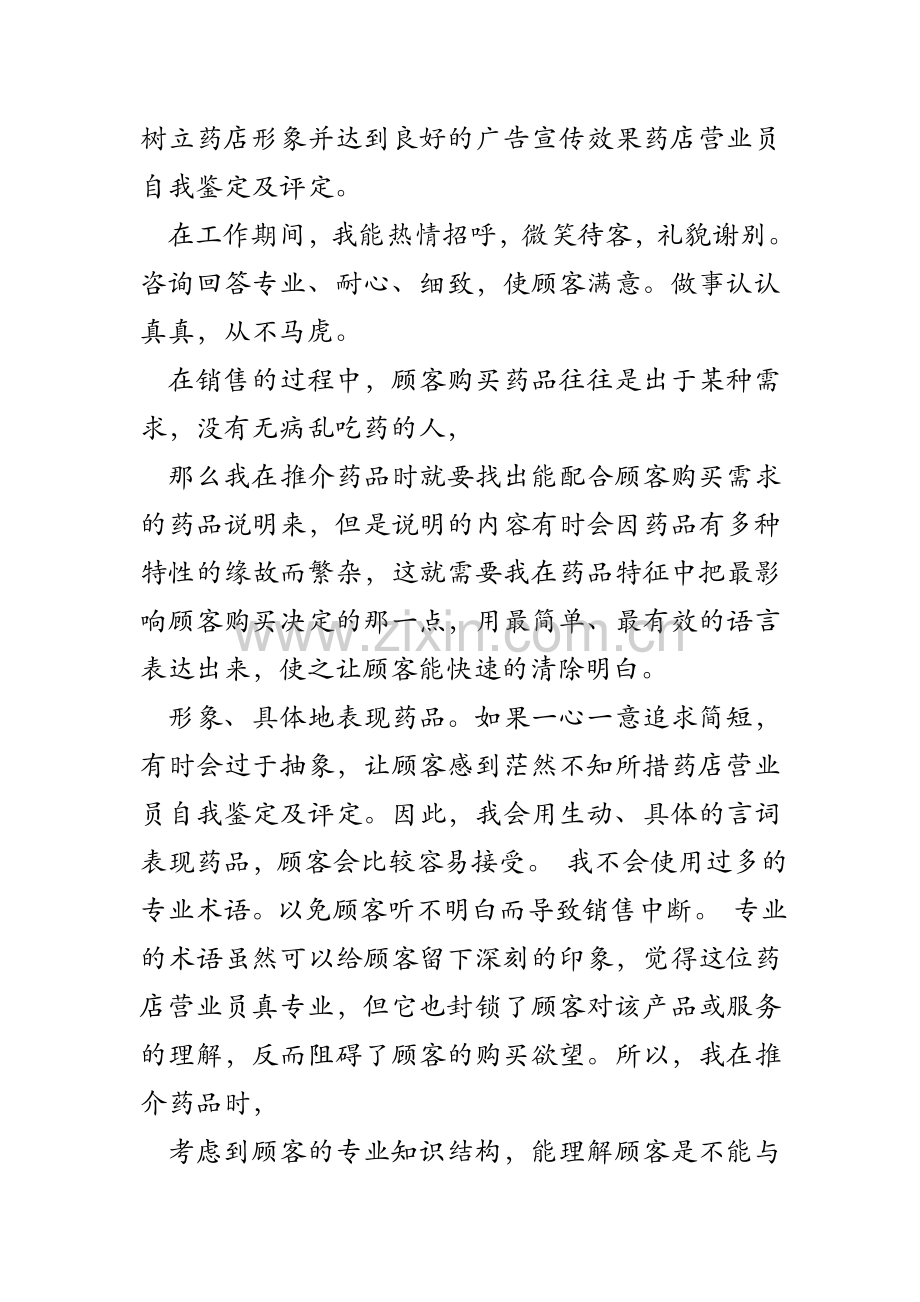 树立药店形象并达到良好的广告宣传效果药店营业员自我鉴定及评定。

在工作期间，我能热情招呼，微笑待客，礼貌谢别。咨询回答专业、耐心、细致，使顾客满意。做事认认真真，从不马虎。

在销售的过程中，顾客购买药品往往是出于某种需求，没有无病乱吃药的人，

那么我在推介药品时就要找出能配合顾客购买需求的药品说明来，但是说明的内容有时会因药品有多种特性的缘故而繁杂，这就需要我在药品特征中把最影响顾客购买决定的那一点，用最简单、最有效的语言表达出来，使之让顾客能快速的清除明白。

形象、具体地表现药品。如果一心一意追求简短，有时会过于抽象，让顾客感到茫然不知所措药店营业员自我鉴定及评定。因此，我会用生动、具体的言词表现药品，顾客会比较容易接受。 我不会使用过多的专业术语。以免顾客听不明白而导致销售中断。 专业的术语虽然可以给顾客留下深刻的印象，觉得这位药店营业员真专业，但它也封锁了顾客对该产品或服务的理解，反而阻碍了顾客的购买欲望。所以，我在推介药品时，

考虑到顾客的专业知识结构，能理解顾客是不能与

www.zixin.com.cn